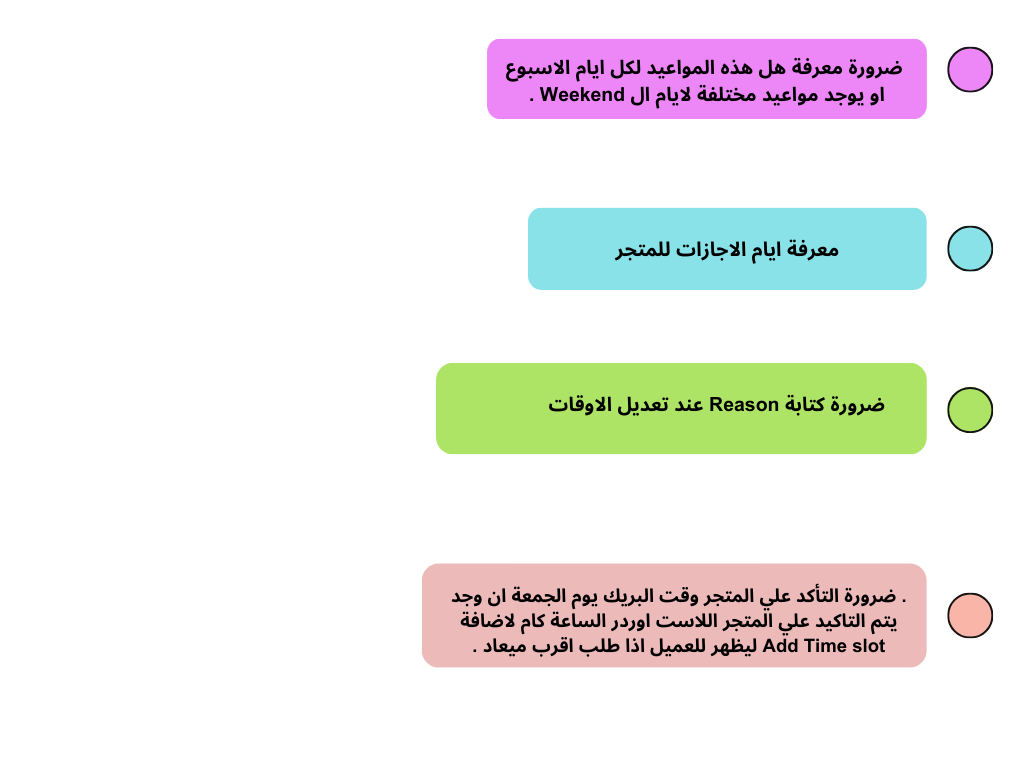 ضرورة معرفة هل هذه المواعيد لكل ايام الاسبوع او يوجد مواعيد مختلفة لايام ال Weekend .

معرفة ايام الاجازات للمتجر

ضرورة كتابة Reason عند تعديل الاوقات

. ضرورة التأكد علي المتجر وقت البريك يوم الجمعة ان وجد يتم التاكيد علي المتجر اللاست اوردر الساعة كام لاضافة Add Time slot ليظهر للعميل اذا طلب اقرب ميعاد .